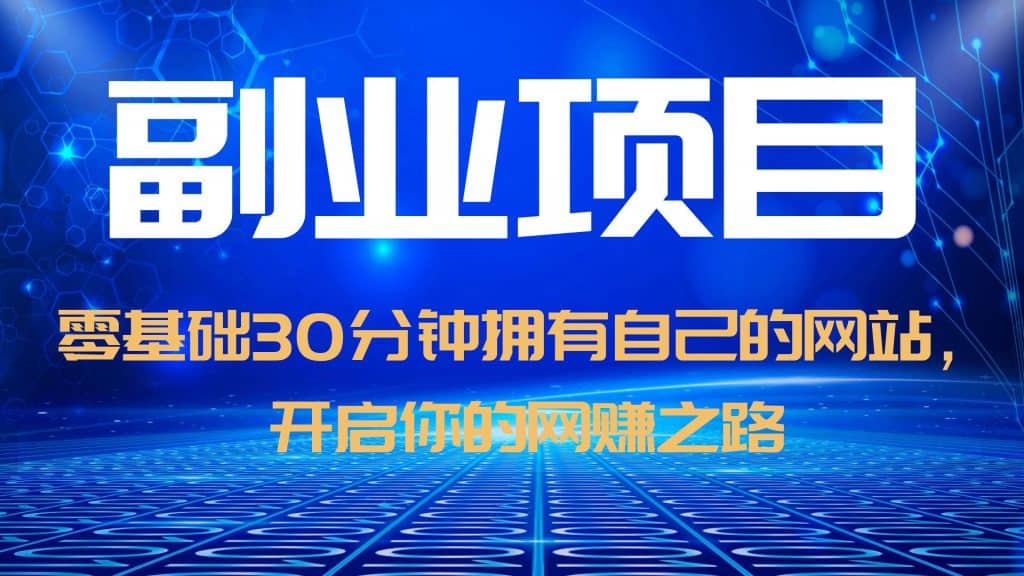 副业项目

零基础30分钟拥有自己的网站，开启你的网赚之路